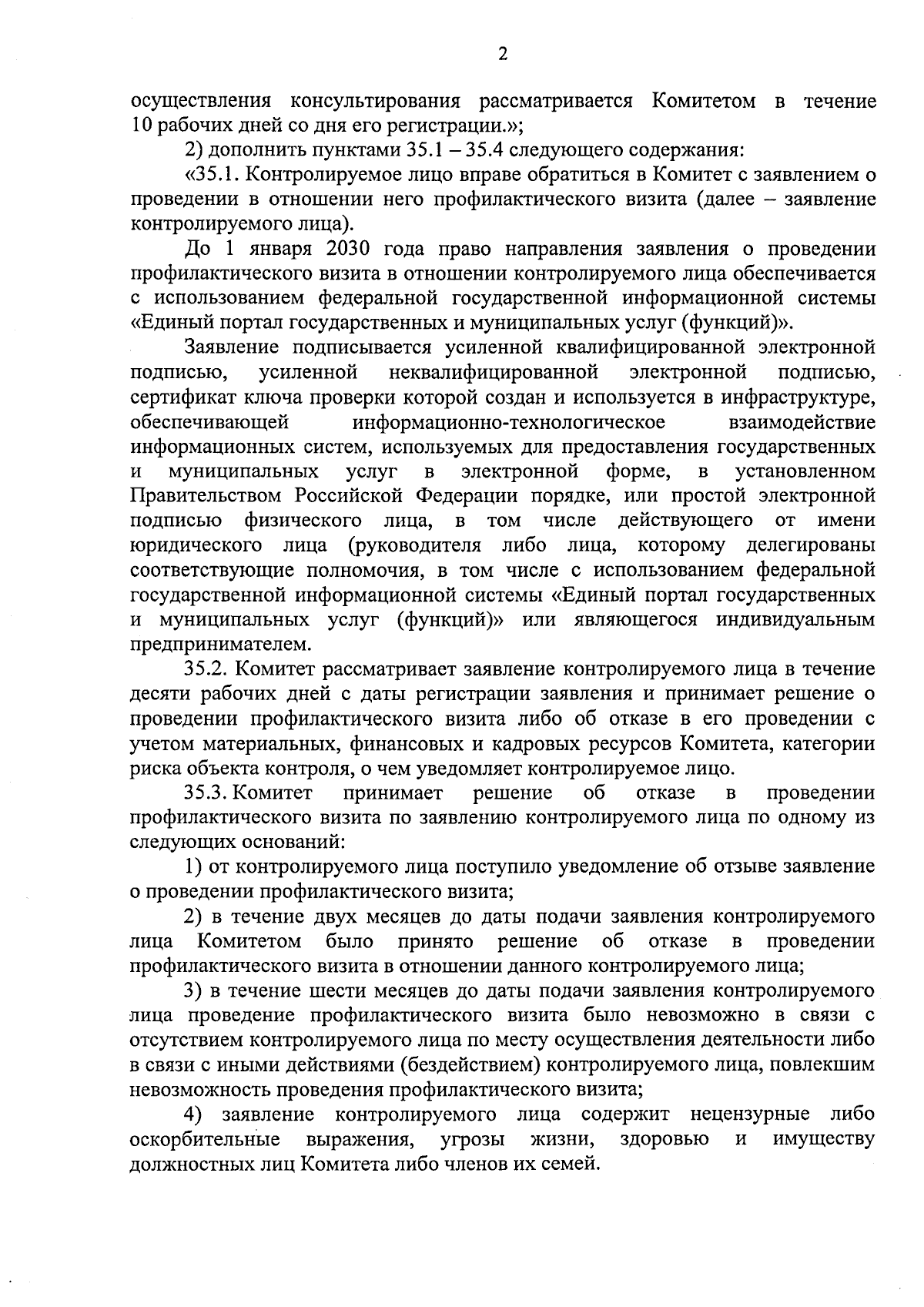 2

осуществления консультирования рассматривается Комитетом в течение 10 рабочих дней со дня его регистрации.»;

2) дополнить пунктами 35.1 – 35.4 следующего содержания:

«35.1. Контролируемое лицо вправе обратиться в Комитет с заявлением о проведении в отношении него профилактического визита (далее – заявление контролируемого лица).

До 1 января 2030 года право направления заявления о проведении профилактического визита в отношении контролируемого лица обеспечивается с использованием федеральной государственной информационной системы «Единый портал государственных и муниципальных услуг (функций)».

Заявление подписывается усиленной квалифицированной электронной подписью, усиленной неквалифицированной электронной подписью, сертификат ключа проверки которой создан и используется в инфраструктуре, обеспечивающей информационно-технологическое взаимодействие информационных систем, используемых для предоставления государственных и муниципальных услуг в электронной форме, в установленном Правительством Российской Федерации порядке, или простой электронной подписью физического лица, в том числе действующего от имени юридического лица (руководителя либо лица, которому делегированы соответствующие полномочия, в том числе с использованием федеральной государственной информационной системы «Единый портал государственных и муниципальных услуг (функций)» или являющегося индивидуальным предпринимателем.

35.2. Комитет рассматривает заявление контролируемого лица в течение десяти рабочих дней с даты регистрации заявления и принимает решение о проведении профилактического визита либо об отказе в его проведении с учетом материальных, финансовых и кадровых ресурсов Комитета, категории риска объекта контроля, о чем уведомляет контролируемое лицо.

35.3. Комитет принимает решение об отказе в проведении профилактического визита по заявлению контролируемого лица по одному из следующих оснований:

1) от контролируемого лица поступило уведомление об отзыве заявление о проведении профилактического визита;

2) в течение двух месяцев до даты подачи заявления контролируемого лица Комитетом было принято решение об отказе в проведении профилактического визита в отношении данного контролируемого лица;

3) в течение шести месяцев до даты подачи заявления контролируемого лица проведение профилактического визита было невозможно в связи с отсутствием контролируемого лица по месту осуществления деятельности либо в связи с иными действиями (бездействием) контролируемого лица, повлекшим невозможность проведения профилактического визита;

4) заявление контролируемого лица содержит нецензурные либо оскорбительные выражения, угрозы жизни, здоровью и имуществу должностных лиц Комитета либо членов их семей.